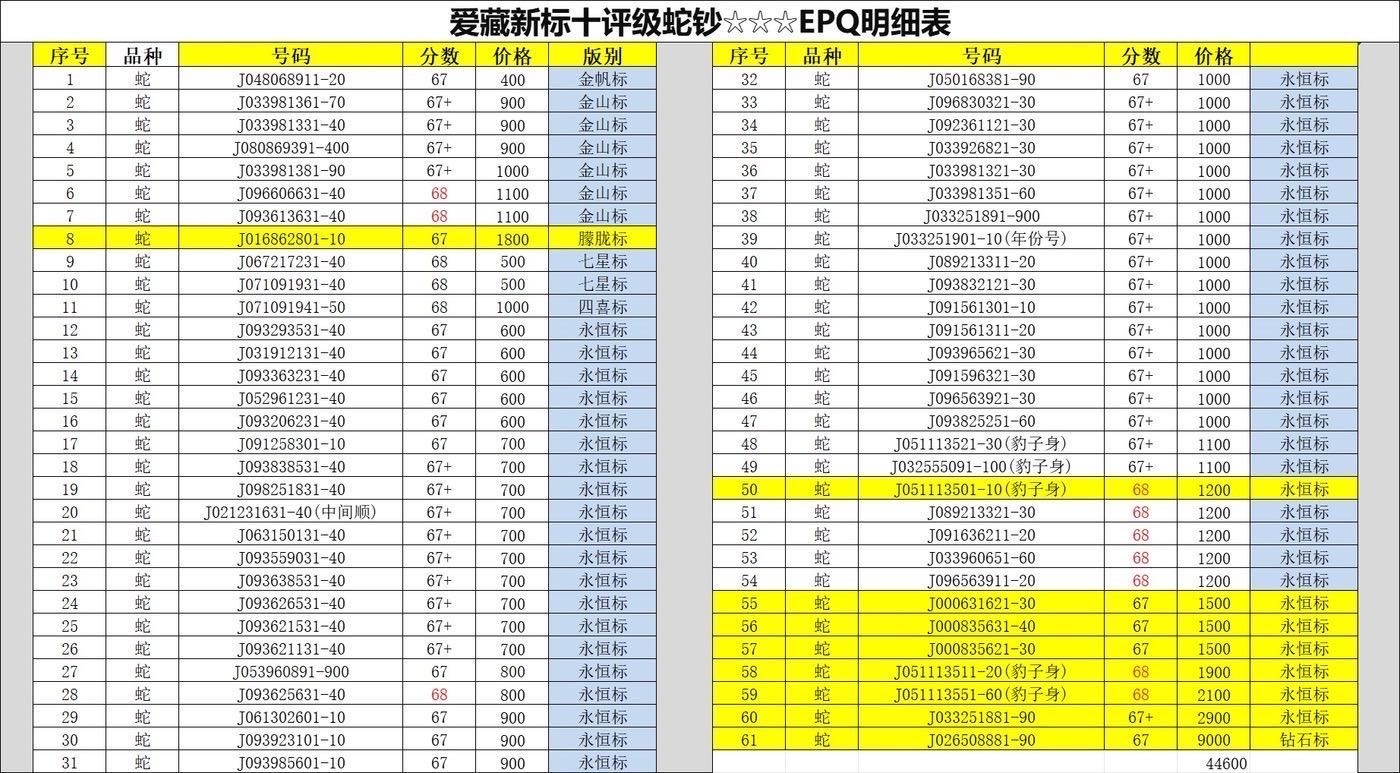 爱藏新标十评级蛇钞☆☆☆EPQ明细表

| 序号 | 品种 | 号码 | 分数 | 价格 | 版别 |
|---|---|---|---|---|---|
| 1 | 蛇 | J048068911-20 | 67 | 400 | 金帆标 |
| 2 | 蛇 | J033981361-70 | 67+ | 900 | 金山标 |
| 3 | 蛇 | J033981331-40 | 67+ | 900 | 金山标 |
| 4 | 蛇 | J080869391-400 | 67+ | 900 | 金山标 |
| 5 | 蛇 | J033981381-90 | 67+ | 1000 | 金山标 |
| 6 | 蛇 | J096606631-40 | 68 | 1100 | 金山标 |
| 7 | 蛇 | J093613631-40 | 68 | 1100 | 金山标 |
| 8 | 蛇 | J016862801-10 | 67 | 1800 | 朦胧标 |
| 9 | 蛇 | J067217231-40 | 68 | 500 | 七星标 |
| 10 | 蛇 | J071091931-40 | 68 | 500 | 七星标 |
| 11 | 蛇 | J071091941-50 | 68 | 1000 | 四喜标 |
| 12 | 蛇 | J093293531-40 | 67 | 600 | 永恒标 |
| 13 | 蛇 | J031912131-40 | 67 | 600 | 永恒标 |
| 14 | 蛇 | J093363231-40 | 67 | 600 | 永恒标 |
| 15 | 蛇 | J052961231-40 | 67 | 600 | 永恒标 |
| 16 | 蛇 | J093206231-40 | 67 | 600 | 永恒标 |
| 17 | 蛇 | J091258301-10 | 67 | 700 | 永恒标 |
| 18 | 蛇 | J093838531-40 | 67+ | 700 | 永恒标 |
| 19 | 蛇 | J098251831-40 | 67+ | 700 | 永恒标 |
| 20 | 蛇 | J021231631-40(中间顺) | 67+ | 700 | 永恒标 |
| 21 | 蛇 | J063150131-40 | 67+ | 700 | 永恒标 |
| 22 | 蛇 | J093559031-40 | 67+ | 700 | 永恒标 |
| 23 | 蛇 | J093638531-40 | 67+ | 700 | 永恒标 |
| 24 | 蛇 | J093626531-40 | 67+ | 700 | 永恒标 |
| 25 | 蛇 | J093621531-40 | 67+ | 700 | 永恒标 |
| 26 | 蛇 | J093621131-40 | 67+ | 700 | 永恒标 |
| 27 | 蛇 | J053960891-900 | 67 | 800 | 永恒标 |
| 28 | 蛇 | J093625631-40 | 68 | 800 | 永恒标 |
| 29 | 蛇 | J061302601-10 | 67 | 900 | 永恒标 |
| 30 | 蛇 | J093923101-10 | 67 | 900 | 永恒标 |
| 31 | 蛇 | J093985601-10 | 67 | 900 | 永恒标 |

| 序号 | 品种 | 号码 | 分数 | 价格 | |
|---|---|---|---|---|---|
| 32 | 蛇 | J050168381-90 | 67 | 1000 | 永恒标 |
| 33 | 蛇 | J096830321-30 | 67+ | 1000 | 永恒标 |
| 34 | 蛇 | J092361121-30 | 67+ | 1000 | 永恒标 |
| 35 | 蛇 | J033926821-30 | 67+ | 1000 | 永恒标 |
| 36 | 蛇 | J033981321-30 | 67+ | 1000 | 永恒标 |
| 37 | 蛇 | J033981351-60 | 67+ | 1000 | 永恒标 |
| 38 | 蛇 | J033251891-900 | 67+ | 1000 | 永恒标 |
| 39 | 蛇 | J033251901-10(年份号) | 67+ | 1000 | 永恒标 |
| 40 | 蛇 | J089213311-20 | 67+ | 1000 | 永恒标 |
| 41 | 蛇 | J093832121-30 | 67+ | 1000 | 永恒标 |
| 42 | 蛇 | J091561301-10 | 67+ | 1000 | 永恒标 |
| 43 | 蛇 | J091561311-20 | 67+ | 1000 | 永恒标 |
| 44 | 蛇 | J093965621-30 | 67+ | 1000 | 永恒标 |
| 45 | 蛇 | J091596321-30 | 67+ | 1000 | 永恒标 |
| 46 | 蛇 | J096563921-30 | 67+ | 1000 | 永恒标 |
| 47 | 蛇 | J093825251-60 | 67+ | 1000 | 永恒标 |
| 48 | 蛇 | J051113521-30(豹子身) | 67+ | 1100 | 永恒标 |
| 49 | 蛇 | J032555091-100(豹子身) | 67+ | 1100 | 永恒标 |
| 50 | 蛇 | J051113501-10(豹子身) | 68 | 1200 | 永恒标 |
| 51 | 蛇 | J089213321-30 | 68 | 1200 | 永恒标 |
| 52 | 蛇 | J091636211-20 | 68 | 1200 | 永恒标 |
| 53 | 蛇 | J033960651-60 | 68 | 1200 | 永恒标 |
| 54 | 蛇 | J096563911-20 | 68 | 1200 | 永恒标 |
| 55 | 蛇 | J000631621-30 | 67 | 1500 | 永恒标 |
| 56 | 蛇 | J000835631-40 | 67 | 1500 | 永恒标 |
| 57 | 蛇 | J000835621-30 | 67 | 1500 | 永恒标 |
| 58 | 蛇 | J051113511-20(豹子身) | 68 | 1900 | 永恒标 |
| 59 | 蛇 | J051113551-60(豹子身) | 68 | 2100 | 永恒标 |
| 60 | 蛇 | J033251881-90 | 67+ | 2900 | 永恒标 |
| 61 | 蛇 | J026508881-90 | 67 | 9000 | 钻石标 |
| | | | | 44600 | |